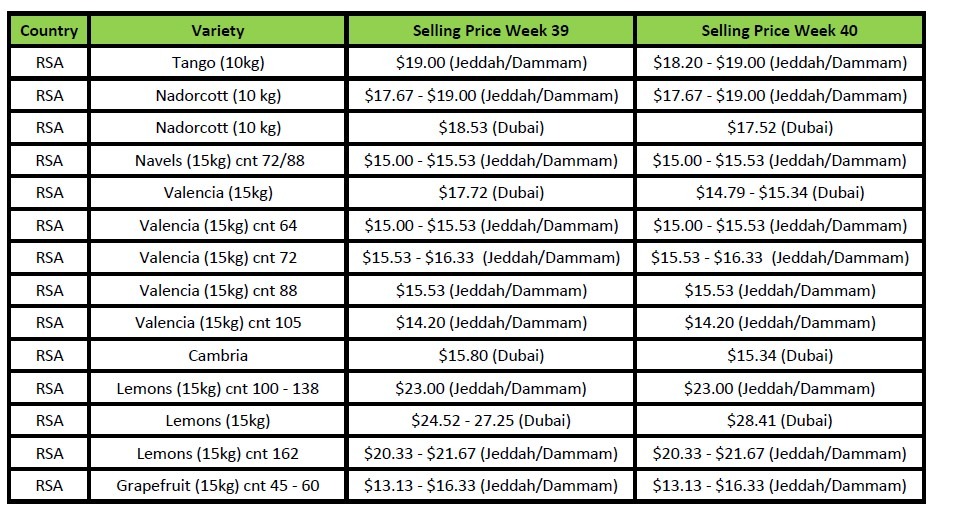 | Country | Variety | Selling Price Week 39 | Selling Price Week 40 |
|---|---|---|---|
| RSA | Tango (10kg) | $19.00 (Jeddah/Dammam) | $18.20 - $19.00 (Jeddah/Dammam) |
| RSA | Nadorcott (10 kg) | $17.67 - $19.00 (Jeddah/Dammam) | $17.67 - $19.00 (Jeddah/Dammam) |
| RSA | Nadorcott (10 kg) | $18.53 (Dubai) | $17.52 (Dubai) |
| RSA | Navels (15kg) cnt 72/88 | $15.00 - $15.53 (Jeddah/Dammam) | $15.00 - $15.53 (Jeddah/Dammam) |
| RSA | Valencia (15kg) | $17.72 (Dubai) | $14.79 - $15.34 (Dubai) |
| RSA | Valencia (15kg) cnt 64 | $15.00 - $15.53 (Jeddah/Dammam) | $15.00 - $15.53 (Jeddah/Dammam) |
| RSA | Valencia (15kg) cnt 72 | $15.53 - $16.33 (Jeddah/Dammam) | $15.53 - $16.33 (Jeddah/Dammam) |
| RSA | Valencia (15kg) cnt 88 | $15.53 (Jeddah/Dammam) | $15.53 (Jeddah/Dammam) |
| RSA | Valencia (15kg) cnt 105 | $14.20 (Jeddah/Dammam) | $14.20 (Jeddah/Dammam) |
| RSA | Cambria | $15.80 (Dubai) | $15.34 (Dubai) |
| RSA | Lemons (15kg) cnt 100 - 138 | $23.00 (Jeddah/Dammam) | $23.00 (Jeddah/Dammam) |
| RSA | Lemons (15kg) | $24.52 - 27.25 (Dubai) | $28.41 (Dubai) |
| RSA | Lemons (15kg) cnt 162 | $20.33 - $21.67 (Jeddah/Dammam) | $20.33 - $21.67 (Jeddah/Dammam) |
| RSA | Grapefruit (15kg) cnt 45 - 60 | $13.13 - $16.33 (Jeddah/Dammam) | $13.13 - $16.33 (Jeddah/Dammam) |